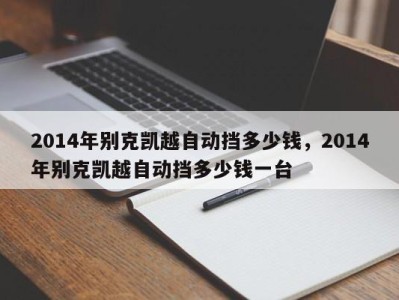 2014年别克凯越自动挡多少钱，2014年别克凯越自动挡多少钱一台